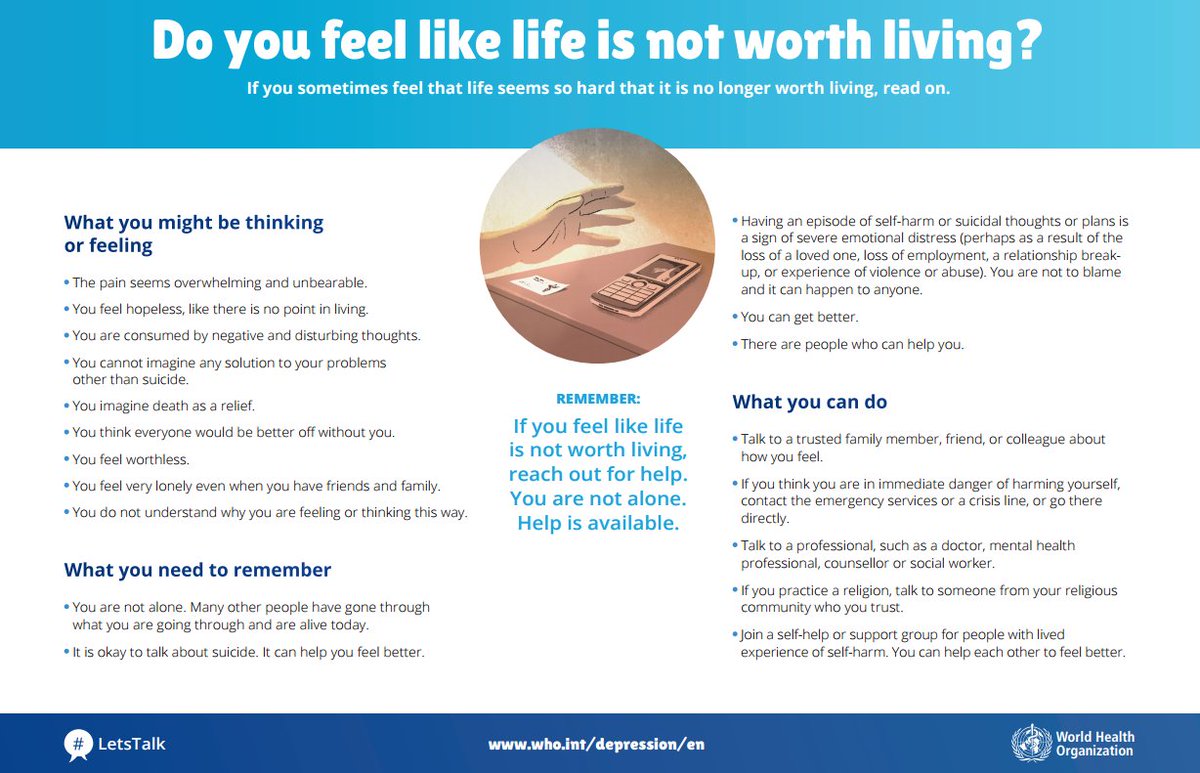 Do you feel like life is not worth living?

If you sometimes feel that life seems so hard that it is no longer worth living, read on.

What you might be thinking or feeling

• The pain seems overwhelming and unbearable.

• You feel hopeless, like there is no point in living.

• You are consumed by negative and disturbing thoughts.

• You cannot imagine any solution to your problems other than suicide.

• You imagine death as a relief.

• You think everyone would be better off without you.

• You feel worthless.

• You feel very lonely even when you have friends and family.

• You do not understand why you are feeling or thinking this way.

What you need to remember

• You are not alone. Many other people have gone through what you are going through and are alive today.

• It is okay to talk about suicide. It can help you feel better.

REMEMBER:

If you feel like life is not worth living, reach out for help. You are not alone. Help is available.

• Having an episode of self-harm or suicidal thoughts or plans is a sign of severe emotional distress (perhaps as a result of the loss of a loved one, loss of employment, a relationship break-up, or experience of violence or abuse). You are not to blame and it can happen to anyone.

• You can get better.

• There are people who can help you.

What you can do

• Talk to a trusted family member, friend, or colleague about how you feel.

• If you think you are in immediate danger of harming yourself, contact the emergency services or a crisis line, or go there directly.

• Talk to a professional, such as a doctor, mental health professional, counsellor or social worker.

• If you practice a religion, talk to someone from your religious community who you trust.

• Join a self-help or support group for people with lived experience of self-harm. You can help each other to feel better.

# LetsTalk

www.who.int/depression/en

World Health Organization